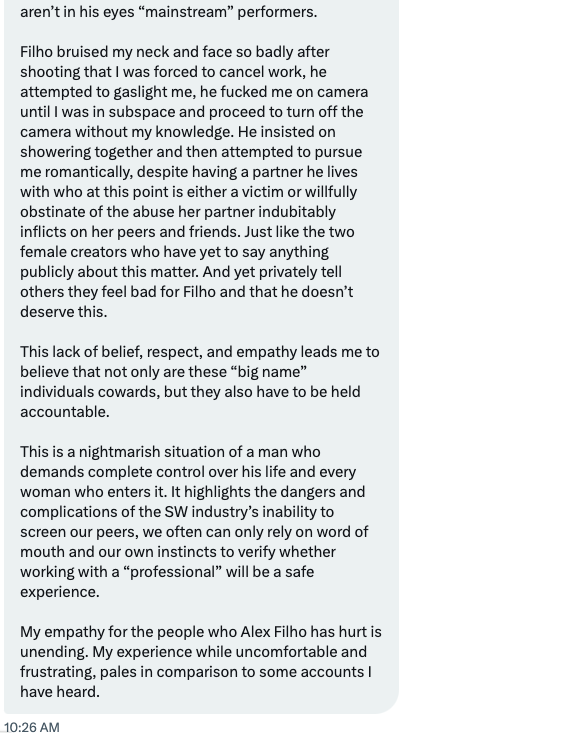 aren't in his eyes "mainstream" performers.

Filho bruised my neck and face so badly after shooting that I was forced to cancel work, he attempted to gaslight me, he fucked me on camera until I was in subspace and proceed to turn off the camera without my knowledge. He insisted on showering together and then attempted to pursue me romantically, despite having a partner he lives with who at this point is either a victim or willfully obstinate of the abuse her partner indubitably inflicts on her peers and friends. Just like the two female creators who have yet to say anything publicly about this matter. And yet privately tell others they feel bad for Filho and that he doesn't deserve this.

This lack of belief, respect, and empathy leads me to believe that not only are these "big name" individuals cowards, but they also have to be held accountable.

This is a nightmarish situation of a man who demands complete control over his life and every woman who enters it. It highlights the dangers and complications of the SW industry's inability to screen our peers, we often can only rely on word of mouth and our own instincts to verify whether working with a "professional" will be a safe experience.

My empathy for the people who Alex Filho has hurt is unending. My experience while uncomfortable and frustrating, pales in comparison to some accounts I have heard.

10:26 AM